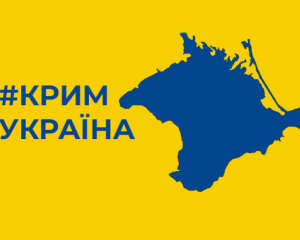 #КРИМ
УКРАЇНА